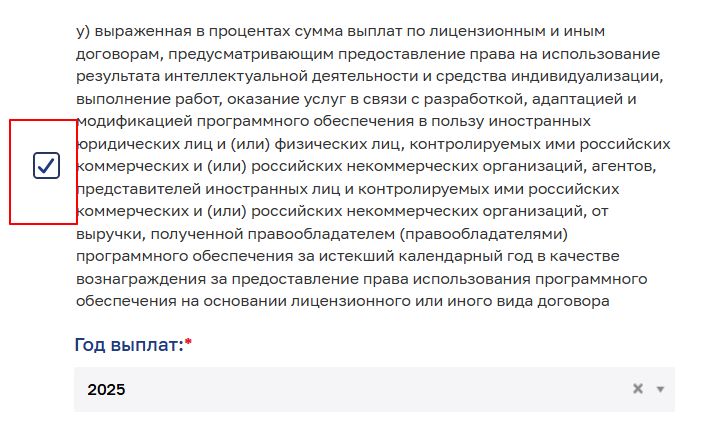 у) выраженная в процентах сумма выплат по лицензионным и иным договорам, предусматривающим предоставление права на использование результата интеллектуальной деятельности и средства индивидуализации, выполнение работ, оказание услуг в связи с разработкой, адаптацией и модификацией программного обеспечения в пользу иностранных юридических лиц и (или) физических лиц, контролируемых ими российских коммерческих и (или) российских некоммерческих организаций, агентов, представителей иностранных лиц и контролируемых ими российских коммерческих и (или) российских некоммерческих организаций, от выручки, полученной правообладателем (правообладателями) программного обеспечения за истекший календарный год в качестве вознаграждения за предоставление права использования программного обеспечения на основании лицензионного или иного вида договора

Год выплат:*

2025